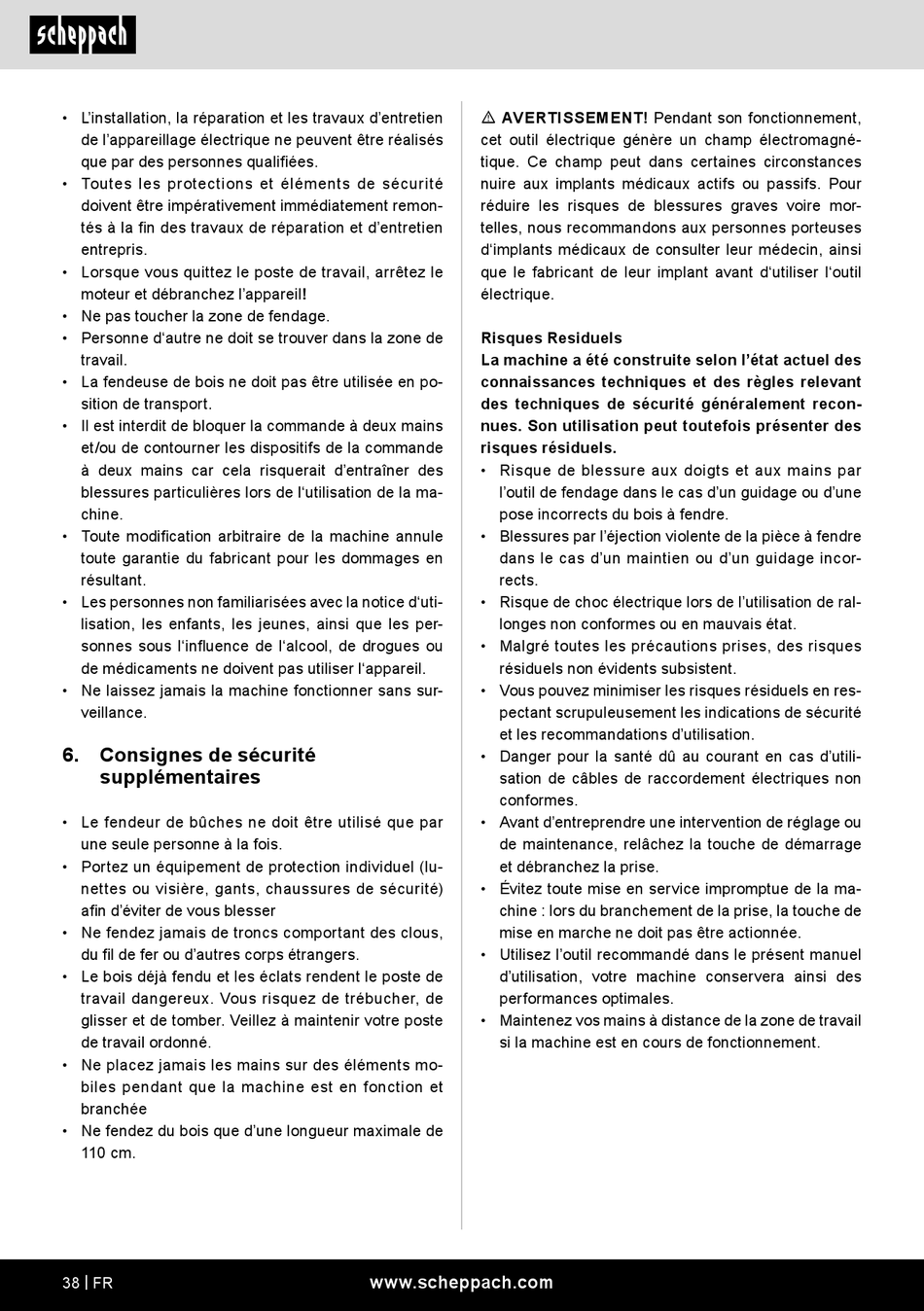 scheppach

• L'installation, la réparation et les travaux d'entretien de l'appareillage électrique ne peuvent être réalisés que par des personnes qualifiées.
• Toutes les protections et éléments de sécurité doivent être impérativement immédiatement remontés à la fin des travaux de réparation et d'entretien entrepris.
• Lorsque vous quittez le poste de travail, arrêtez le moteur et débranchez l'appareil!
• Ne pas toucher la zone de fendage.
• Personne d'autre ne doit se trouver dans la zone de travail.
• La fendeuse de bois ne doit pas être utilisée en position de transport.
• Il est interdit de bloquer la commande à deux mains et/ou de contourner les dispositifs de la commande à deux mains car cela risquerait d'entraîner des blessures particulières lors de l'utilisation de la machine.
• Toute modification arbitraire de la machine annule toute garantie du fabricant pour les dommages en résultant.
• Les personnes non familiarisées avec la notice d'utilisation, les enfants, les jeunes, ainsi que les personnes sous l'influence de l'alcool, de drogues ou de médicaments ne doivent pas utiliser l'appareil.
• Ne laissez jamais la machine fonctionner sans surveillance.

6. Consignes de sécurité supplémentaires

• Le fendeur de bûches ne doit être utilisé que par une seule personne à la fois.
• Portez un équipement de protection individuel (lunettes ou visière, gants, chaussures de sécurité) afin d'éviter de vous blesser
• Ne fendez jamais de troncs comportant des clous, du fil de fer ou d'autres corps étrangers.
• Le bois déjà fendu et les éclats rendent le poste de travail dangereux. Vous risquez de trébucher, de glisser et de tomber. Veillez à maintenir votre poste de travail ordonné.
• Ne placez jamais les mains sur des éléments mobiles pendant que la machine est en fonction et branchée
• Ne fendez du bois que d'une longueur maximale de 110 cm.

⚠ AVERTISSEMENT! Pendant son fonctionnement, cet outil électrique génère un champ électromagnétique. Ce champ peut dans certaines circonstances nuire aux implants médicaux actifs ou passifs. Pour réduire les risques de blessures graves voire mortelles, nous recommandons aux personnes porteuses d'implants médicaux de consulter leur médecin, ainsi que le fabricant de leur implant avant d'utiliser l'outil électrique.

Risques Residuels
La machine a été construite selon l'état actuel des connaissances techniques et des règles relevant des techniques de sécurité généralement reconnues. Son utilisation peut toutefois présenter des risques résiduels.
• Risque de blessure aux doigts et aux mains par l'outil de fendage dans le cas d'un guidage ou d'une pose incorrects du bois à fendre.
• Blessures par l'éjection violente de la pièce à fendre dans le cas d'un maintien ou d'un guidage incorrects.
• Risque de choc électrique lors de l'utilisation de rallonges non conformes ou en mauvais état.
• Malgré toutes les précautions prises, des risques résiduels non évidents subsistent.
• Vous pouvez minimiser les risques résiduels en respectant scrupuleusement les indications de sécurité et les recommandations d'utilisation.
• Danger pour la santé dû au courant en cas d'utilisation de câbles de raccordement électriques non conformes.
• Avant d'entreprendre une intervention de réglage ou de maintenance, relâchez la touche de démarrage et débranchez la prise.
• Évitez toute mise en service impromptue de la machine : lors du branchement de la prise, la touche de mise en marche ne doit pas être actionnée.
• Utilisez l'outil recommandé dans le présent manuel d'utilisation, votre machine conservera ainsi des performances optimales.
• Maintenez vos mains à distance de la zone de travail si la machine est en cours de fonctionnement.

38 | FR www.scheppach.com